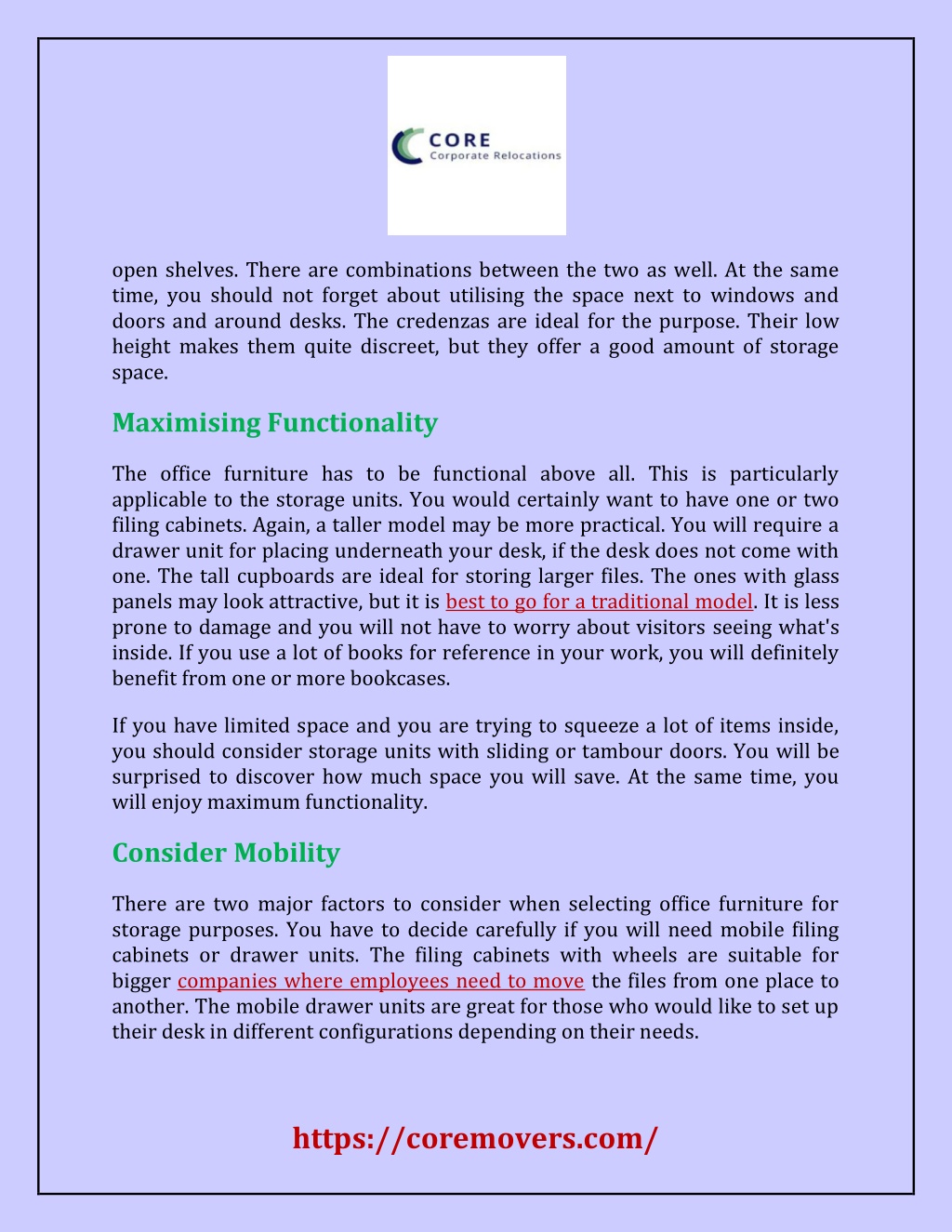 CORE
Corporate Relocations

open shelves. There are combinations between the two as well. At the same time, you should not forget about utilising the space next to windows and doors and around desks. The credenzas are ideal for the purpose. Their low height makes them quite discreet, but they offer a good amount of storage space.

Maximising Functionality

The office furniture has to be functional above all. This is particularly applicable to the storage units. You would certainly want to have one or two filing cabinets. Again, a taller model may be more practical. You will require a drawer unit for placing underneath your desk, if the desk does not come with one. The tall cupboards are ideal for storing larger files. The ones with glass panels may look attractive, but it is best to go for a traditional model. It is less prone to damage and you will not have to worry about visitors seeing what's inside. If you use a lot of books for reference in your work, you will definitely benefit from one or more bookcases.

If you have limited space and you are trying to squeeze a lot of items inside, you should consider storage units with sliding or tambour doors. You will be surprised to discover how much space you will save. At the same time, you will enjoy maximum functionality.

Consider Mobility

There are two major factors to consider when selecting office furniture for storage purposes. You have to decide carefully if you will need mobile filing cabinets or drawer units. The filing cabinets with wheels are suitable for bigger companies where employees need to move the files from one place to another. The mobile drawer units are great for those who would like to set up their desk in different configurations depending on their needs.

https://coremovers.com/